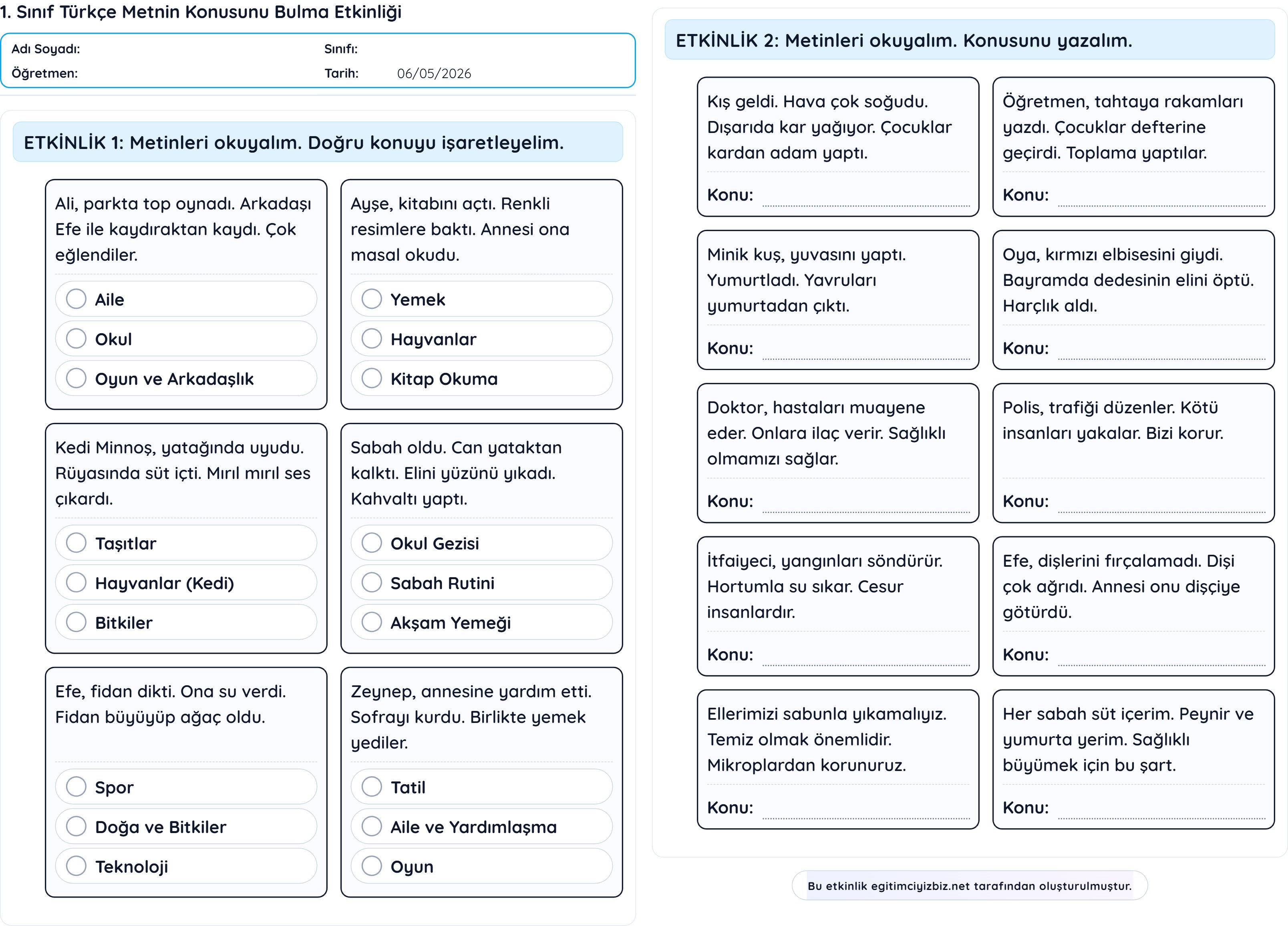 1. Sınıf Türkçe Metnin Konusunu Bulma Etkinliği

Adı Soyadı: Sınıfı:
Öğretmen: Tarih: 06/05/2026

ETKİNLİK 1: Metinleri okuyalım. Doğru konuyu işaretleyelim.

Ali, parkta top oynadı. Arkadaşı Efe ile kaydıraktan kaydı. Çok eğlendiler.
Aile
Okul
Oyun ve Arkadaşlık

Ayşe, kitabını açtı. Renkli resimlere baktı. Annesi ona masal okudu.
Yemek
Hayvanlar
Kitap Okuma

Kedi Minnoş, yatağında uyudu. Rüyasında süt içti. Mırıl mırıl ses çıkardı.
Taşıtlar
Hayvanlar (Kedi)
Bitkiler

Sabah oldu. Can yataktan kalktı. Elini yüzünü yıkadı. Kahvaltı yaptı.
Okul Gezisi
Sabah Rutini
Akşam Yemeği

Efe, fidan dikti. Ona su verdi. Fidan büyüyüp ağaç oldu.
Spor
Doğa ve Bitkiler
Teknoloji

Zeynep, annesine yardım etti. Sofrayı kurdu. Birlikte yemek yediler.
Tatil
Aile ve Yardımlaşma
Oyun

ETKİNLİK 2: Metinleri okuyalım. Konusunu yazalım.

Kış geldi. Hava çok soğudu. Dışarıda kar yağıyor. Çocuklar kardan adam yaptı.
Konu:

Öğretmen, tahtaya rakamları yazdı. Çocuklar defterine geçirdi. Toplama yaptılar.
Konu:

Minik kuş, yuvasını yaptı. Yumurtladı. Yavruları yumurtadan çıktı.
Konu:

Oya, kırmızı elbisesini giydi. Bayramda dedesinin elini öptü. Harçlık aldı.
Konu:

Doktor, hastaları muayene eder. Onlara ilaç verir. Sağlıklı olmamızı sağlar.
Konu:

Polis, trafiği düzenler. Kötü insanları yakalar. Bizi korur.
Konu:

İtfaiyeci, yangınları söndürür. Hortumla su sıkar. Cesur insanlardır.
Konu:

Efe, dişlerini fırçalamadı. Dişi çok ağrıdı. Annesi onu dişçiye götürdü.
Konu:

Ellerimizi sabunla yıkamalıyız. Temiz olmak önemlidir. Mikroplardan korunuruz.
Konu:

Her sabah süt içerim. Peynir ve yumurta yerim. Sağlıklı büyümek için bu şart.
Konu:

Bu etkinlik egitimciyizbiz.net tarafından oluşturulmuştur.